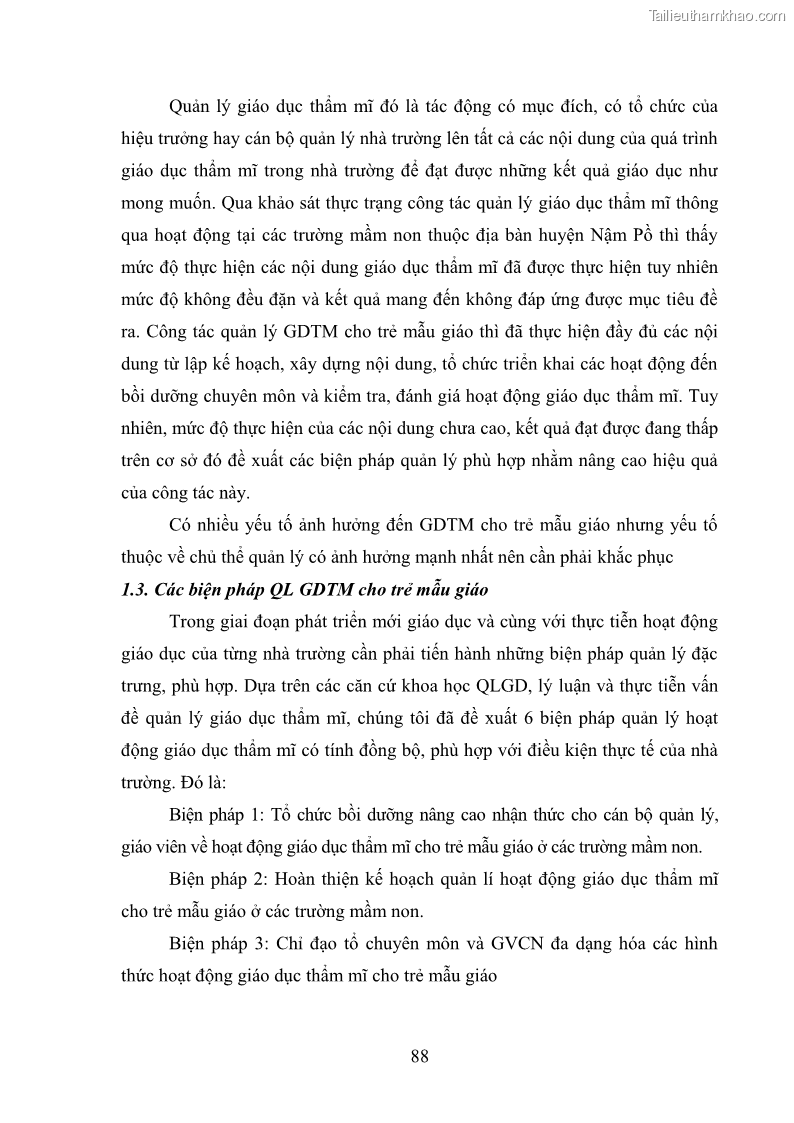 Tailieuthamkhao.com

Quản lý giáo dục thẩm mĩ đó là tác động có mục đích, có tổ chức của hiệu trưởng hay cán bộ quản lý nhà trường lên tất cả các nội dung của quá trình giáo dục thẩm mĩ trong nhà trường để đạt được những kết quả giáo dục như mong muốn. Qua khảo sát thực trạng công tác quản lý giáo dục thẩm mĩ thông qua hoạt động tại các trường mầm non thuộc địa bàn huyện Nậm Pồ thì thấy mức độ thực hiện các nội dung giáo dục thẩm mĩ đã được thực hiện tuy nhiên mức độ không đều đặn và kết quả mang đến không đáp ứng được mục tiêu đề ra. Công tác quản lý GDTM cho trẻ mẫu giáo thì đã thực hiện đầy đủ các nội dung từ lập kế hoạch, xây dựng nội dung, tổ chức triển khai các hoạt động đến bồi dưỡng chuyên môn và kiểm tra, đánh giá hoạt động giáo dục thẩm mĩ. Tuy nhiên, mức độ thực hiện của các nội dung chưa cao, kết quả đạt được đang thấp trên cơ sở đó đề xuất các biện pháp quản lý phù hợp nhằm nâng cao hiệu quả của công tác này.

Có nhiều yếu tố ảnh hưởng đến GDTM cho trẻ mẫu giáo nhưng yếu tố thuộc về chủ thể quản lý có ảnh hưởng mạnh nhất nên cần phải khắc phục

1.3. Các biện pháp QL GDTM cho trẻ mẫu giáo

Trong giai đoạn phát triển mới giáo dục và cùng với thực tiễn hoạt động giáo dục của từng nhà trường cần phải tiến hành những biện pháp quản lý đặc trưng, phù hợp. Dựa trên các căn cứ khoa học QLGD, lý luận và thực tiễn vấn đề quản lý giáo dục thẩm mĩ, chúng tôi đã đề xuất 6 biện pháp quản lý hoạt động giáo dục thẩm mĩ có tính đồng bộ, phù hợp với điều kiện thực tế của nhà trường. Đó là:

Biện pháp 1: Tổ chức bồi dưỡng nâng cao nhận thức cho cán bộ quản lý, giáo viên về hoạt động giáo dục thẩm mĩ cho trẻ mẫu giáo ở các trường mầm non.

Biện pháp 2: Hoàn thiện kế hoạch quản lí hoạt động giáo dục thẩm mĩ cho trẻ mẫu giáo ở các trường mầm non.

Biện pháp 3: Chỉ đạo tổ chuyên môn và GVCN đa dạng hóa các hình thức hoạt động giáo dục thẩm mĩ cho trẻ mẫu giáo

88